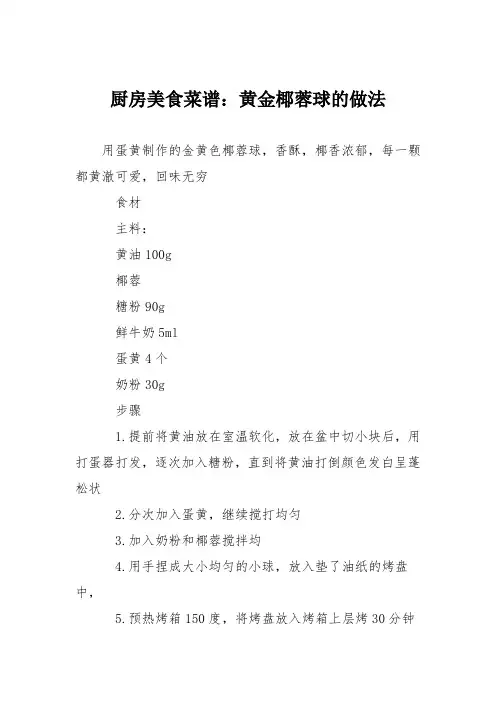 厨房美食菜谱：黄金椰蓉球的做法

用蛋黄制作的金黄色椰蓉球，香酥，椰香浓郁，每一颗都黄澈可爱，回味无穷

食材

主料：

黄油 100g

椰蓉

糖粉 90g

鲜牛奶 5ml

蛋黄 4 个

奶粉 30g

步骤

1.提前将黄油放在室温软化，放在盆中切小块后，用打蛋器打发，逐次加入糖粉，直到将黄油打倒颜色发白呈蓬松状

2.分次加入蛋黄，继续搅打均匀

3.加入奶粉和椰蓉搅拌均

4.用手捏成大小均匀的小球，放入垫了油纸的烤盘中，

5.预热烤箱 150 度，将烤盘放入烤箱上层烤 30 分钟